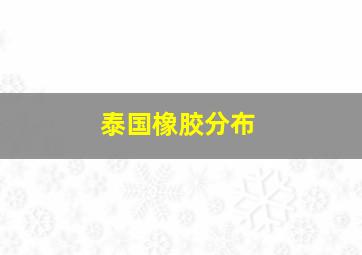 泰国橡胶分布